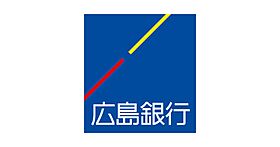 広島銀行